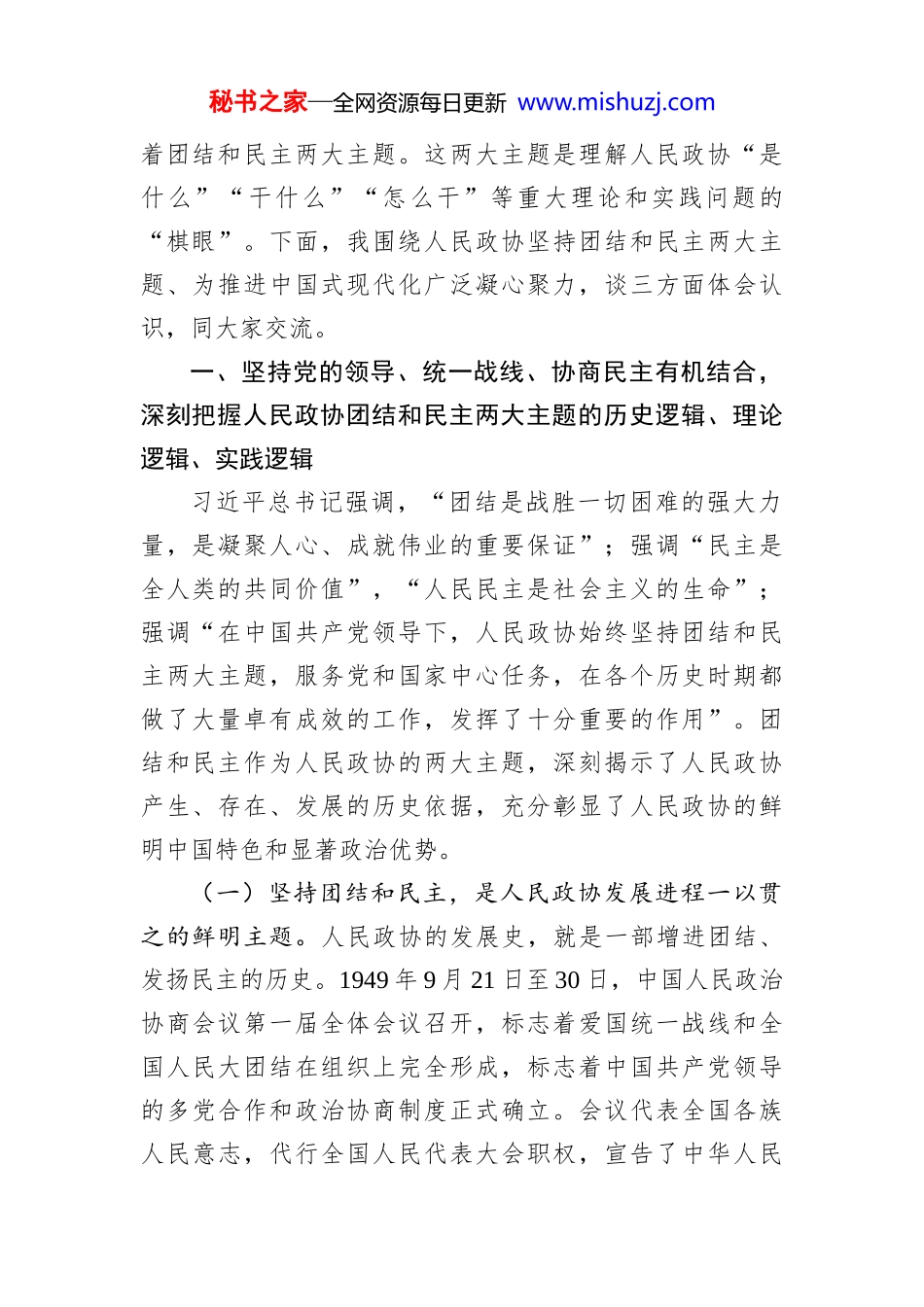 秘书之家—全网资源每日更新 www.mishuzj.com

着团结和民主两大主题。这两大主题是理解人民政协“是什么”“干什么”“怎么干”等重大理论和实践问题的“棋眼”。下面，我围绕人民政协坚持团结和民主两大主题、为推进中国式现代化广泛凝心聚力，谈三方面体会认识，同大家交流。

一、坚持党的领导、统一战线、协商民主有机结合，深刻把握人民政协团结和民主两大主题的历史逻辑、理论逻辑、实践逻辑

习近平总书记强调，“团结是战胜一切困难的强大力量，是凝聚人心、成就伟业的重要保证”；强调“民主是全人类的共同价值”，“人民民主是社会主义的生命”；强调“在中国共产党领导下，人民政协始终坚持团结和民主两大主题，服务党和国家中心任务，在各个历史时期都做了大量卓有成效的工作，发挥了十分重要的作用”。团结和民主作为人民政协的两大主题，深刻揭示了人民政协产生、存在、发展的历史依据，充分彰显了人民政协的鲜明中国特色和显著政治优势。

（一）坚持团结和民主，是人民政协发展进程一以贯之的鲜明主题。人民政协的发展史，就是一部增进团结、发扬民主的历史。1949 年 9 月 21 日至 30 日，中国人民政治协商会议第一届全体会议召开，标志着爱国统一战线和全国人民大团结在组织上完全形成，标志着中国共产党领导的多党合作和政治协商制度正式确立。会议代表全国各族人民意志，代行全国人民代表大会职权，宣告了中华人民